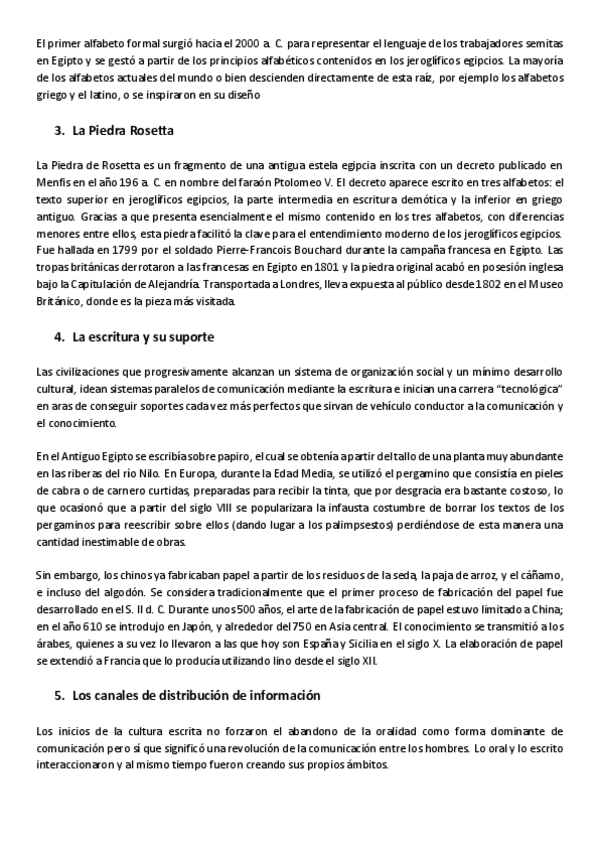 El primer alfabeto formal surgió hacia el 2000 a. C. para representar el lenguaje de los trabajadores semitas en Egipto y se gestó a partir de los principios alfabéticos contenidos en los jeroglíficos egipcios. La mayoría de los alfabetos actuales del mundo o bien descienden directamente de esta raíz, por ejemplo los alfabetos griego y el latino, o se inspiraron en su diseño

3. La Piedra Rosetta

La Piedra de Rosetta es un fragmento de una antigua estela egipcia inscrita con un decreto publicado en Menfis en el año 196 a. C. en nombre del faraón Ptolomeo V. El decreto aparece escrito en tres alfabetos: el texto superior en jeroglíficos egipcios, la parte intermedia en escritura demótica y la inferior en griego antiguo. Gracias a que presenta esencialmente el mismo contenido en los tres alfabetos, con diferencias menores entre ellos, esta piedra facilitó la clave para el entendimiento moderno de los jeroglíficos egipcios. Fue hallada en 1799 por el soldado Pierre-Francois Bouchard durante la campaña francesa en Egipto. Las tropas británicas derrotaron a las francesas en Egipto en 1801 y la piedra original acabó en posesión inglesa bajo la Capitulación de Alejandría. Transportada a Londres, lleva expuesta al público desde 1802 en el Museo Británico, donde es la pieza más visitada.

4. La escritura y su suporte

Las civilizaciones que progresivamente alcanzan un sistema de organización social y un mínimo desarrollo cultural, idean sistemas paralelos de comunicación mediante la escritura e inician una carrera "tecnológica" en aras de conseguir soportes cada vez más perfectos que sirvan de vehículo conductor a la comunicación y el conocimiento.

En el Antiguo Egipto se escribía sobre papiro, el cual se obtenía a partir del tallo de una planta muy abundante en las riberas del río Nilo. En Europa, durante la Edad Media, se utilizó el pergamino que consistía en pieles de cabra o de carnero curtidas, preparadas para recibir la tinta, que por desgracia era bastante costoso, lo que ocasionó que a partir del siglo VIII se popularizara la infausta costumbre de borrar los textos de los pergaminos para reescribir sobre ellos (dando lugar a los palimpsestos) perdiéndose de esta manera una cantidad inestimable de obras.

Sin embargo, los chinos ya fabricaban papel a partir de los residuos de la seda, la paja de arroz, y el cáñamo, e incluso del algodón. Se considera tradicionalmente que el primer proceso de fabricación del papel fue desarrollado en el S. II d. C. Durante unos 500 años, el arte de la fabricación de papel estuvo limitado a China; en el año 610 se introdujo en Japón, y alrededor del 750 en Asia central. El conocimiento se transmitió a los árabes, quienes a su vez lo llevaron a las que hoy son España y Sicilia en el siglo X. La elaboración de papel se extendió a Francia que lo producía utilizando lino desde el siglo XII.

5. Los canales de distribución de información

Los inicios de la cultura escrita no forzaron el abandono de la oralidad como forma dominante de comunicación pero sí que significó una revolución de la comunicación entre los hombres. Lo oral y lo escrito interaccionaron y al mismo tiempo fueron creando sus propios ámbitos.